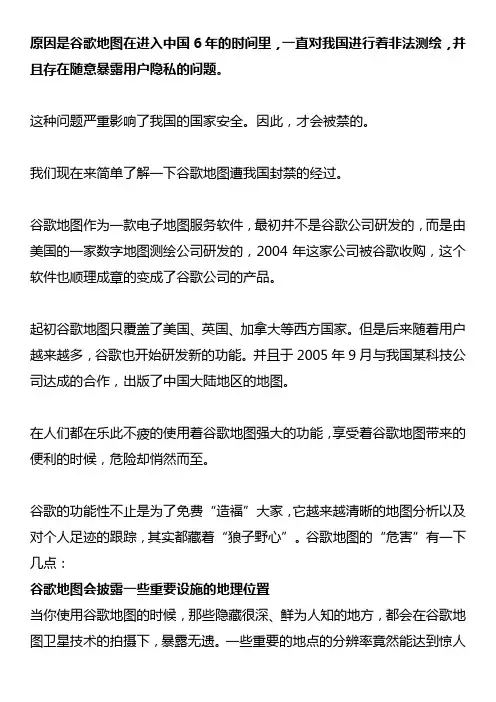 原因是谷歌地图在进入中国 6 年的时间里，一直对我国进行着非法测绘，并且存在随意暴露用户隐私的问题。

这种问题严重影响了我国的国家安全。因此，才会被禁的。

我们现在来简单了解一下谷歌地图遭我国封禁的经过。

谷歌地图作为一款电子地图服务软件，最初并不是谷歌公司研发的，而是由美国的一家数字地图测绘公司研发的，2004 年这家公司被谷歌收购，这个软件也顺理成章的变成了谷歌公司的产品。

起初谷歌地图只覆盖了美国、英国、加拿大等西方国家。但是后来随着用户越来越多，谷歌也开始研发新的功能。并且于 2005 年 9 月与我国某科技公司达成的合作，出版了中国大陆地区的地图。

在人们都在乐此不疲的使用着谷歌地图强大的功能，享受着谷歌地图带来的便利的时候，危险却悄然而至。

谷歌的功能性不止是为了免费“造福”大家，它越来越清晰的地图分析以及对个人足迹的跟踪，其实都藏着“狼子野心”。谷歌地图的“危害”有一下几点：
谷歌地图会披露一些重要设施的地理位置
当你使用谷歌地图的时候，那些隐藏很深、鲜为人知的地方，都会在谷歌地图卫星技术的拍摄下，暴露无遗。一些重要的地点的分辨率竟然能达到惊人